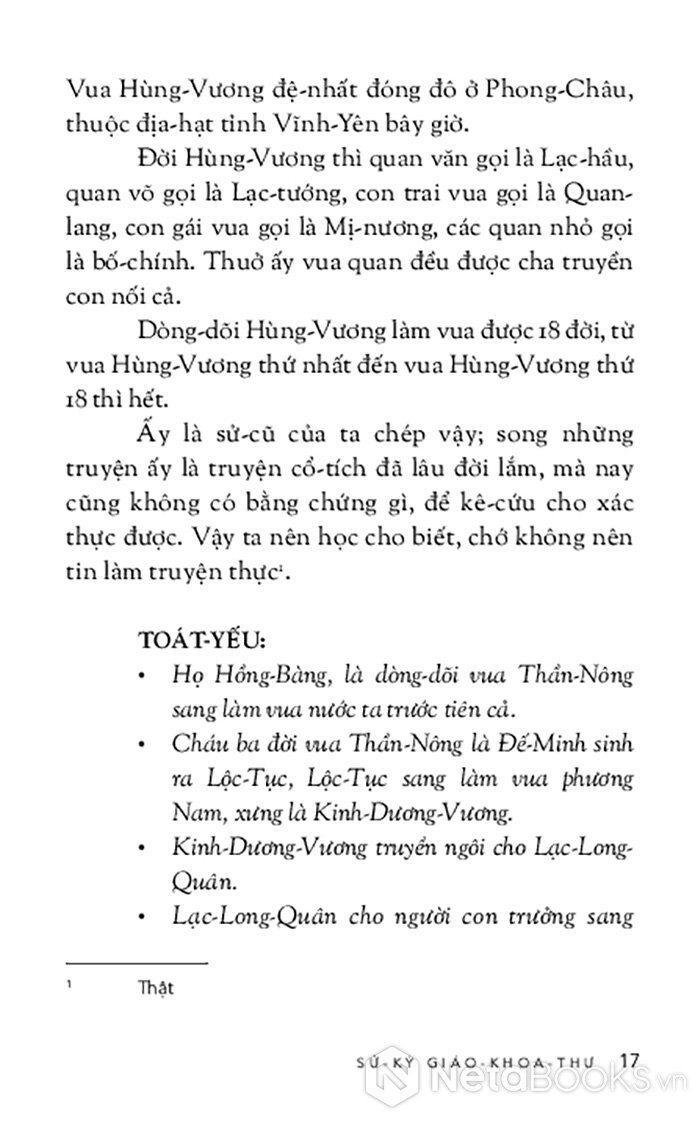 Vua Hùng-Vương đệ-nhất đóng đô ở Phong-Châu, thuộc địa-hạt tỉnh Vĩnh-Yên bây giờ.

Đời Hùng-Vương thì quan văn gọi là Lạc-hầu, quan võ gọi là Lạc-tướng, con trai vua gọi là Quan-lang, con gái vua gọi là Mị-nương, các quan nhỏ gọi là bố-chính. Thuở ấy vua quan đều được cha truyền con nối cả.

Dòng-dõi Hùng-Vương làm vua được 18 đời, từ vua Hùng-Vương thứ nhất đến vua Hùng-Vương thứ 18 thì hết.

Ấy là sử-cũ của ta chép vậy; song những truyện ấy là truyện cổ-tích đã lâu đời lắm, mà nay cũng không có bằng chứng gì, để kê-cứu cho xác thực được. Vậy ta nên học cho biết, chớ không nên tin làm truyện thực$^1$.

TOÁT-YẾU:

• Họ Hồng-Bàng, là dòng-dõi vua Thần-Nông sang làm vua nước ta trước tiên cả.

• Cháu ba đời vua Thần-Nông là Đế-Minh sinh ra Lộc-Tục, Lộc-Tục sang làm vua phương Nam, xưng là Kinh-Dương-Vương.

• Kinh-Dương-Vương truyền ngôi cho Lạc-Long-Quân.

• Lạc-Long-Quân cho người con trưởng sang

1 Thật

SỬ-KÝ GIÁO-KHOA-THƯ 17

NetaBOOKS.vn